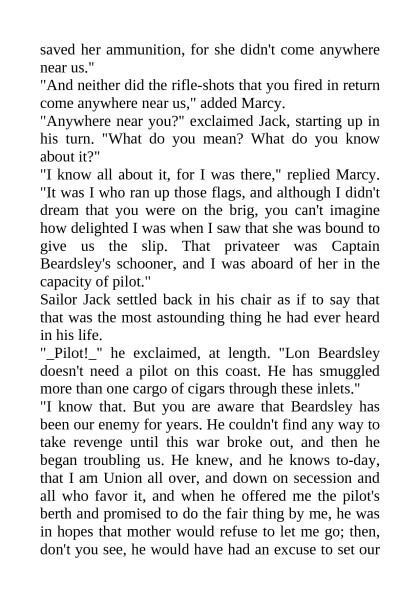 saved her ammunition, for she didn't come anywhere near us."

"And neither did the rifle-shots that you fired in return come anywhere near us," added Marcy.

"Anywhere near you?" exclaimed Jack, starting up in his turn. "What do you mean? What do you know about it?"

"I know all about it, for I was there," replied Marcy. "It was I who ran up those flags, and although I didn't dream that you were on the brig, you can't imagine how delighted I was when I saw that she was bound to give us the slip. That privateer was Captain Beardsley's schooner, and I was aboard of her in the capacity of pilot."

Sailor Jack settled back in his chair as if to say that that was the most astounding thing he had ever heard in his life.

"_Pilot!_" he exclaimed, at length. "Lon Beardsley doesn't need a pilot on this coast. He has smuggled more than one cargo of cigars through these inlets."

"I know that. But you are aware that Beardsley has been our enemy for years. He couldn't find any way to take revenge until this war broke out, and then he began troubling us. He knew, and he knows to-day, that I am Union all over, and down on secession and all who favor it, and when he offered me the pilot's berth and promised to do the fair thing by me, he was in hopes that mother would refuse to let me go; then, don't you see, he would have had an excuse to set our